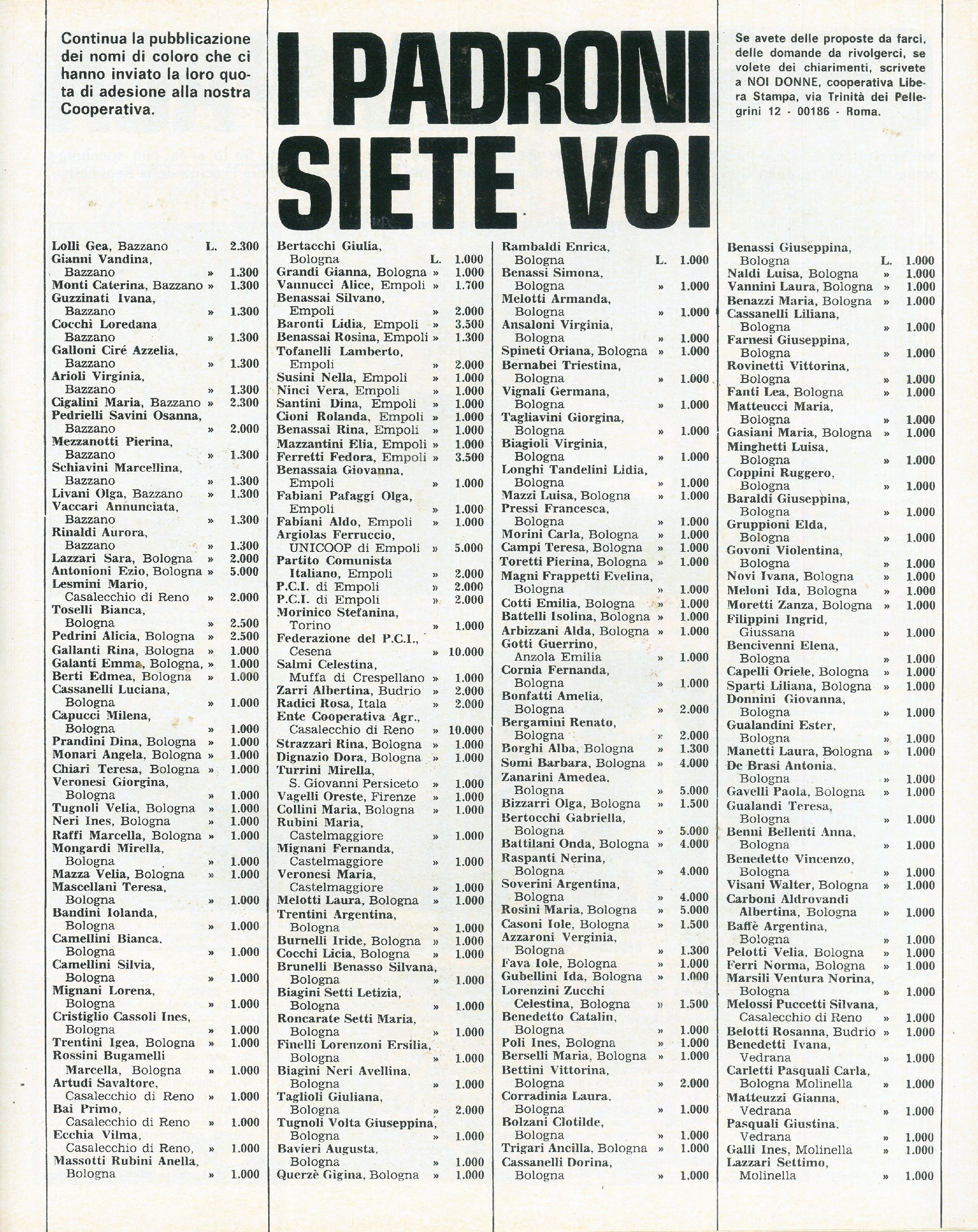 Continua la pubblicazione dei nomi di coloro che ci hanno inviato la loro quota di adesione alla nostra Cooperativa.

I PADRONI SIETE VOI

Se avete delle proposte da farci, delle domande da rivolgerci, se volete dei chiarimenti, scrivete a NOI DONNE, cooperativa Libera Stampa, via Trinità dei Pellegrini 12 - 00186 - Roma.

Lolli Gea, Bazzano L. 2.300
Gianni Vandina, Bazzano » 1.300
Monti Caterina, Bazzano » 1.300
Guzzinati Ivana, Bazzano » 1.300
Cocchi Loredana Bazzano » 1.300
Galloni Ciré Azzelia, Bazzano » 1.300
Arioli Virginia, Bazzano » 1.300
Cigalini Maria, Bazzano » 2.300
Pedrielli Savini Osanna, Bazzano » 2.000
Mezzanotti Pierina, Bazzano » 1.300
Schiavini Marcellina, Bazzano » 1.300
Livani Olga, Bazzano » 1.300
Vaccari Annunciata, Bazzano » 1.300
Rinaldi Aurora, Bazzano » 1.300
Lazzari Sara, Bologna » 2.000
Antonioni Ezio, Bologna » 5.000
Lesmini Mario, Casalecchio di Reno » 2.000
Toselli Bianca, Bologna » 2.500
Pedrini Alicia, Bologna » 2.500
Gallanti Rina, Bologna » 1.000
Galanti Emma, Bologna, » 1.000
Berti Edmea, Bologna » 1.000
Cassanelli Luciana, Bologna » 1.000
Capucci Milena, Bologna » 1.000
Prandini Dina, Bologna » 1.000
Monari Angela, Bologna » 1.000
Chiari Teresa, Bologna » 1.000
Veronesi Giorgina, Bologna » 1.000
Tugnoli Velia, Bologna » 1.000
Neri Ines, Bologna » 1.000
Raffi Marcella, Bologna » 1.000
Mongardi Mirella, Bologna » 1.000
Mazza Velia, Bologna » 1.000
Mascellani Teresa, Bologna » 1.000
Bandini Iolanda, Bologna » 1.000
Camellini Bianca, Bologna » 1.000
Camellini Silvia, Bologna » 1.000
Mignani Lorena, Bologna » 1.000
Cristiglio Cassoli Ines, Bologna » 1.000
Trentini Igea, Bologna » 1.000
Rossini Bugamelli Marcella, Bologna » 1.000
Artudi Savaltore, Casalecchio di Reno » 1.000
Bai Primo, Casalecchio di Reno » 1.000
Ecchia Vilma, Casalecchio di Reno, » 1.000
Massotti Rubini Anella, Bologna » 1.000

Bertacchi Giulia, Bologna L. 1.000
Grandi Gianna, Bologna » 1.000
Vannucci Alice, Empoli » 1.700
Benassai Silvano, Empoli » 2.000
Baronti Lidia, Empoli » 3.500
Benassai Rosina, Empoli » 1.300
Tofanelli Lamberto, Empoli » 2.000
Susini Nella, Empoli » 1.000
Ninci Vera, Empoli » 1.000
Santini Dina, Empoli » 1.000
Cioni Rolanda, Empoli » 1.000
Benassai Rina, Empoli » 1.000
Mazzantini Elia, Empoli » 1.000
Ferretti Fedora, Empoli » 3.500
Benassaia Giovanna, Empoli » 1.000
Fabiani Pafaggi Olga, Empoli » 1.000
Fabiani Aldo, Empoli » 1.000
Argiolas Ferruccio, UNICOOP di Empoli » 5.000
Partito Comunista Italiano, Empoli » 2.000
P.C.I. di Empoli » 2.000
P.C.I. di Empoli » 2.000
Morinico Stefanina, Torino » 1.000
Federazione del P.C.I., Cesena » 10.000
Salmi Celestina, Muffa di Crespellano » 1.000
Zarri Albertina, Budrio » 2.000
Radici Rosa, Itala » 2.000
Ente Cooperativa Agr., Casalecchio di Reno » 10.000
Strazzari Rina, Bologna » 1.000
Dignazio Dora, Bologna » 1.000
Turrini Mirella, S. Giovanni Persiceto » 1.000
Vagelli Oreste, Firenze » 1.000
Collini Maria, Bologna » 1.000
Rubini Maria, Castelmaggiore » 1.000
Mignani Fernanda, Castelmaggiore » 1.000
Veronesi Maria, Castelmaggiore » 1.000
Melotti Laura, Bologna » 1.000
Trentini Argentina, Bologna » 1.000
Burnelli Iride, Bologna » 1.000
Cocchi Licia, Bologna » 1.000
Brunelli Benasso Silvana, Bologna » 1.000
Biagini Setti Letizia, Bologna » 1.000
Roncarate Setti Maria, Bologna » 1.000
Finelli Lorenzoni Ersilia, Bologna » 1.000
Biagini Neri Avellina, Bologna » 1.000
Taglioli Giuliana, Bologna » 2.000
Tugnoli Volta Giuseppina, Bologna » 1.000
Bavieri Augusta, Bologna » 1.000
Querzè Gigina, Bologna » 1.000

Rambaldi Enrica, Bologna L. 1.000
Benassi Simona, Bologna » 1.000
Melotti Armanda, Bologna » 1.000
Ansaloni Virginia, Bologna » 1.000
Spineti Oriana, Bologna » 1.000
Bernabei Triestina, Bologna » 1.000
Vignali Germana, Bologna » 1.000
Tagliavini Giorgina, Bologna » 1.000
Biagioli Virginia, Bologna » 1.000
Longhi Tandelini Lidia, Bologna » 1.000
Mazzi Luisa, Bologna » 1.000
Pressi Francesca, Bologna » 1.000
Morini Carla, Bologna » 1.000
Campi Teresa, Bologna » 1.000
Toretti Pierina, Bologna » 1.000
Magni Frappetti Evelina, Bologna » 1.000
Cotti Emilia, Bologna » 1.000
Battelli Isolina, Bologna » 1.000
Arbizzani Alda, Bologna » 1.000
Gotti Guerrino, Anzola Emilia » 1.000
Cornia Fernanda, Bologna » 1.000
Bonfatti Amelia, Bologna » 2.000
Bergamini Renato, Bologna » 2.000
Borghi Alba, Bologna » 1.300
Somi Barbara, Bologna » 4.000
Zanarini Amedea, Bologna » 5.000
Bizzarri Olga, Bologna » 1.500
Bertocchi Gabriella, Bologna » 5.000
Battilani Onda, Bologna » 4.000
Raspanti Nerina, Bologna » 4.000
Soverini Argentina, Bologna » 4.000
Rosini Maria, Bologna » 5.000
Casoni Iole, Bologna » 1.500
Azzaroni Verginia, Bologna » 1.300
Fava Iole, Bologna » 1.000
Gubellini Ida, Bologna » 1.000
Lorenzini Zucchi Celestina, Bologna » 1.500
Benedetto Catalin, Bologna » 1.000
Poli Ines, Bologna » 1.000
Berselli Maria, Bologna » 1.000
Bettini Vittorina, Bologna » 2.000
Corradinia Laura, Bologna » 1.000
Bolzani Clotilde, Bologna » 1.000
Trigari Ancilla, Bologna » 1.000
Cassanelli Dorina, Bologna » 1.000

Benassi Giuseppina, Bologna L. 1.000
Naldi Luisa, Bologna » 1.000
Vannini Laura, Bologna » 1.000
Benazzi Maria, Bologna » 1.000
Cassanelli Liliana, Bologna » 1.000
Farnesi Giuseppina, Bologna » 1.000
Rovinetti Vittorina, Bologna » 1.000
Fanti Lea, Bologna » 1.000
Matteucci Maria, Bologna » 1.000
Gasiani Maria, Bologna » 1.000
Minghetti Luisa, Bologna » 1.000
Coppini Ruggero, Bologna » 1.000
Baraldi Giuseppina, Bologna » 1.000
Gruppioni Elda, Bologna » 1.000
Govoni Violentina, Bologna » 1.000
Novi Ivana, Bologna » 1.000
Meloni Ida, Bologna » 1.000
Moretti Zanza, Bologna » 1.000
Filippini Ingrid, Giussana » 1.000
Bencivenni Elena, Bologna » 1.000
Capelli Oriele, Bologna » 1.000
Sparti Liliana, Bologna » 1.000
Donnini Giovanna, Bologna » 1.000
Gualandini Ester, Bologna » 1.000
Manetti Laura, Bologna » 1.000
De Brasi Antonia, Bologna » 1.000
Gavelli Paola, Bologna » 1.000
Gualandi Teresa, Bologna » 1.000
Benni Bellenti Anna, Bologna » 1.000
Benedetto Vincenzo, Bologna » 1.000
Visani Walter, Bologna » 1.000
Carboni Aldrovandi Albertina, Bologna » 1.000
Baffè Argentina, Bologna » 1.000
Pelotti Velia, Bologna » 1.000
Ferri Norma, Bologna » 1.000
Marsili Ventura Norina, Bologna » 1.000
Melossi Puccetti Silvana, Casalecchio di Reno » 1.000
Belotti Rosanna, Budrio » 1.000
Benedetti Ivana, Vedrana » 1.000
Carletti Pasquali Carla, Bologna Molinella » 1.000
Matteuzzi Gianna, Vedrana » 1.000
Pasquali Giustina, Vedrana » 1.000
Galli Ines, Molinella » 1.000
Lazzari Settimo, Molinella » 1.000